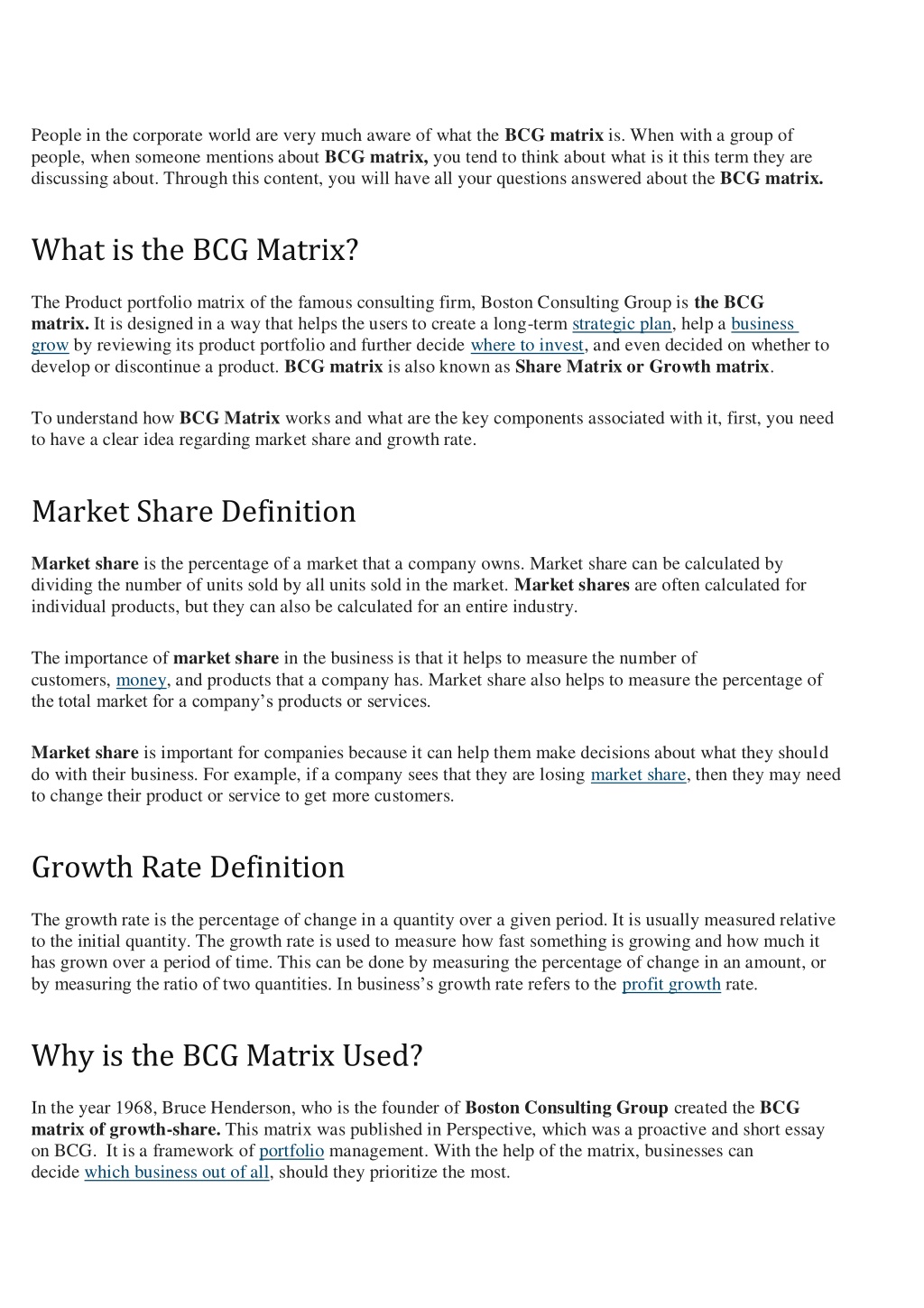 People in the corporate world are very much aware of what the BCG matrix is. When with a group of people, when someone mentions about BCG matrix, you tend to think about what is it this term they are discussing about. Through this content, you will have all your questions answered about the BCG matrix.

What is the BCG Matrix?

The Product portfolio matrix of the famous consulting firm, Boston Consulting Group is the BCG matrix. It is designed in a way that helps the users to create a long-term strategic plan, help a business grow by reviewing its product portfolio and further decide where to invest, and even decided on whether to develop or discontinue a product. BCG matrix is also known as Share Matrix or Growth matrix.

To understand how BCG Matrix works and what are the key components associated with it, first, you need to have a clear idea regarding market share and growth rate.

Market Share Definition

Market share is the percentage of a market that a company owns. Market share can be calculated by dividing the number of units sold by all units sold in the market. Market shares are often calculated for individual products, but they can also be calculated for an entire industry.

The importance of market share in the business is that it helps to measure the number of customers, money, and products that a company has. Market share also helps to measure the percentage of the total market for a company's products or services.

Market share is important for companies because it can help them make decisions about what they should do with their business. For example, if a company sees that they are losing market share, then they may need to change their product or service to get more customers.

Growth Rate Definition

The growth rate is the percentage of change in a quantity over a given period. It is usually measured relative to the initial quantity. The growth rate is used to measure how fast something is growing and how much it has grown over a period of time. This can be done by measuring the percentage of change in an amount, or by measuring the ratio of two quantities. In business's growth rate refers to the profit growth rate.

Why is the BCG Matrix Used?

In the year 1968, Bruce Henderson, who is the founder of Boston Consulting Group created the BCG matrix of growth-share. This matrix was published in Perspective, which was a proactive and short essay on BCG. It is a framework of portfolio management. With the help of the matrix, businesses can decide which business out of all, should they prioritize the most.